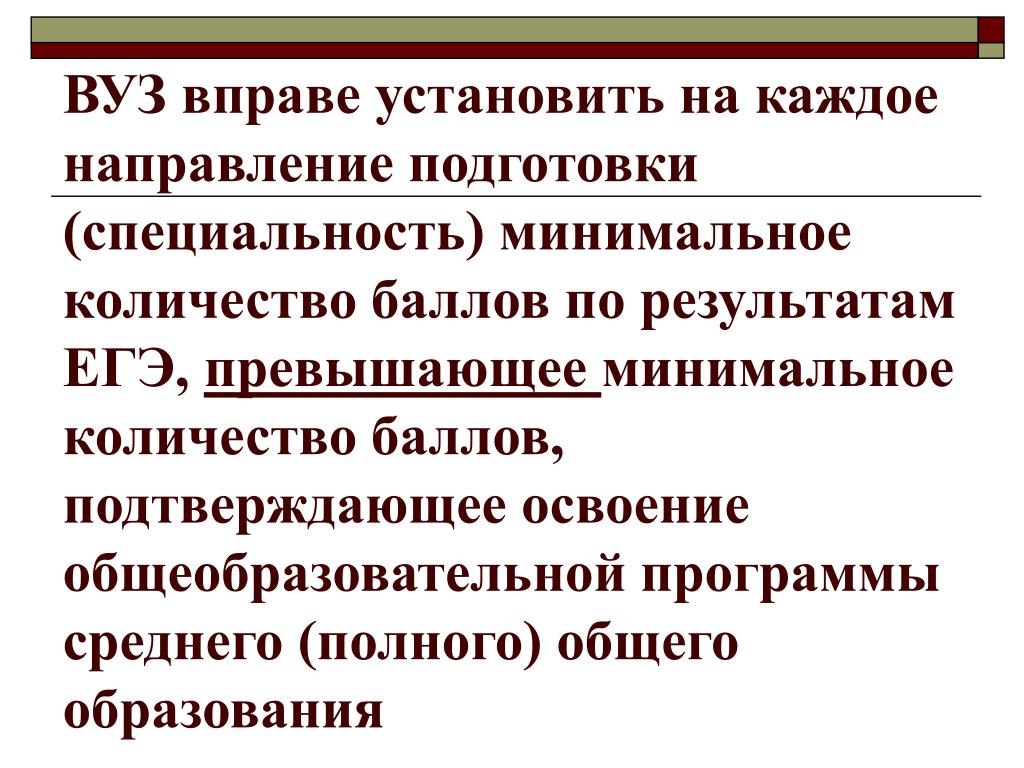 ВУЗ вправе установить на каждое направление подготовки (специальность) минимальное количество баллов по результатам ЕГЭ, превышающее минимальное количество баллов, подтверждающее освоение общеобразовательной программы среднего (полного) общего образования